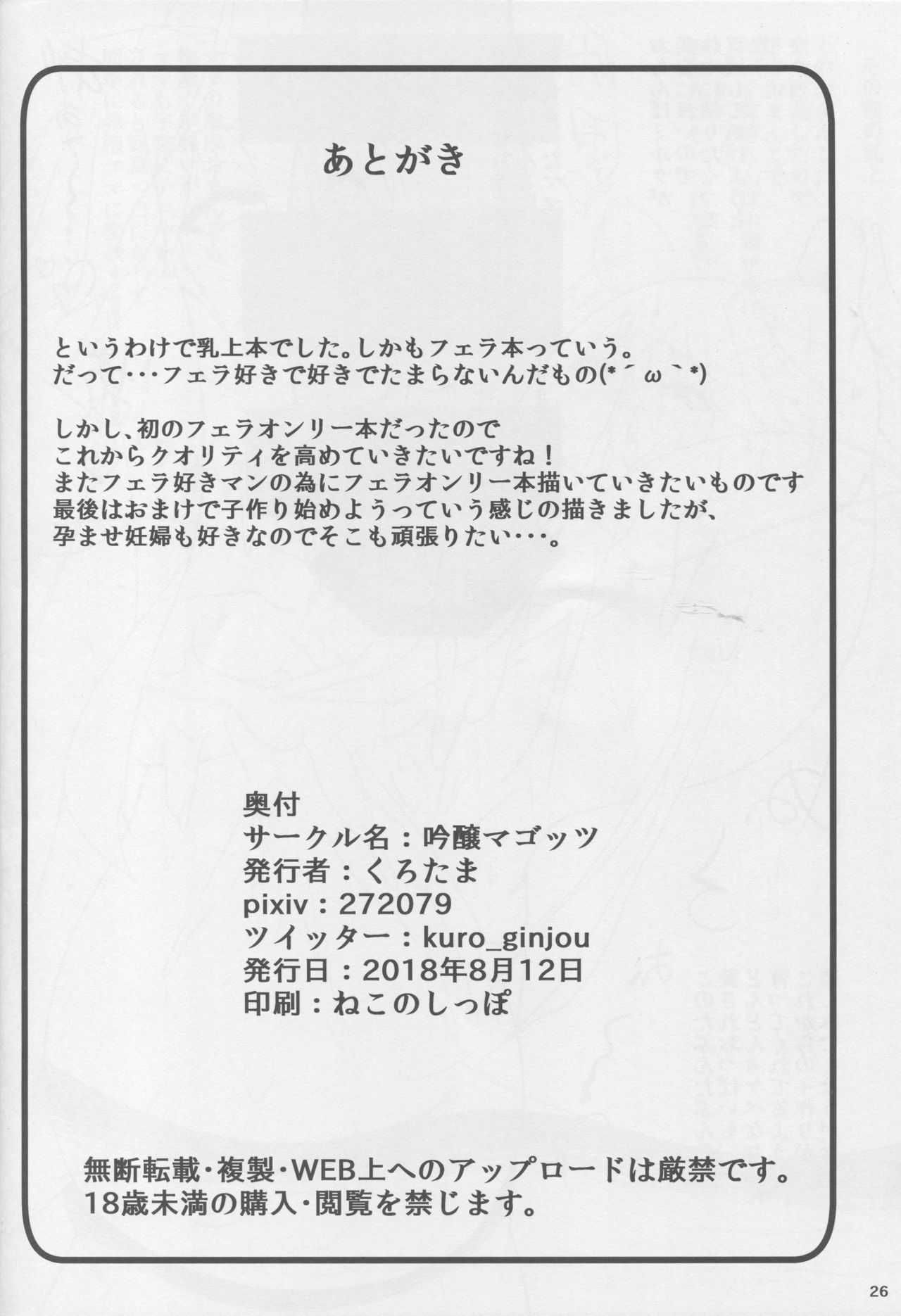 あとがき

というわけで乳上本でした。しかもフェラ本っていう。
だって・・・フェラ好きで好きでたまらないんだもの(*´ω`*)

しかし、初のフェラオンリー本だったので
これからクオリティを高めていきたいですね！
またフェラ好きマンの為にフェラオンリー本描いていきたいものです
最後はおまけで子作り始めようっていう感じの描きましたが、
孕ませ妊婦も好きなのでそこも頑張りたい・・・。

奥付
サークル名：吟醸マゴッツ
発行者：くろたま
pixiv：272079
ツイッター：kuro_ginjou
発行日：2018年8月12日
印刷：ねこのしっぽ

無断転載・複製・WEB上へのアップロードは厳禁です。
18歳未満の購入・閲覧を禁じます。

26